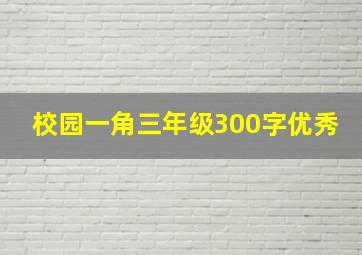 校园一角三年级300字优秀